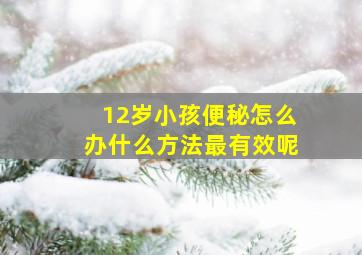 12岁小孩便秘怎么办什么方法最有效呢